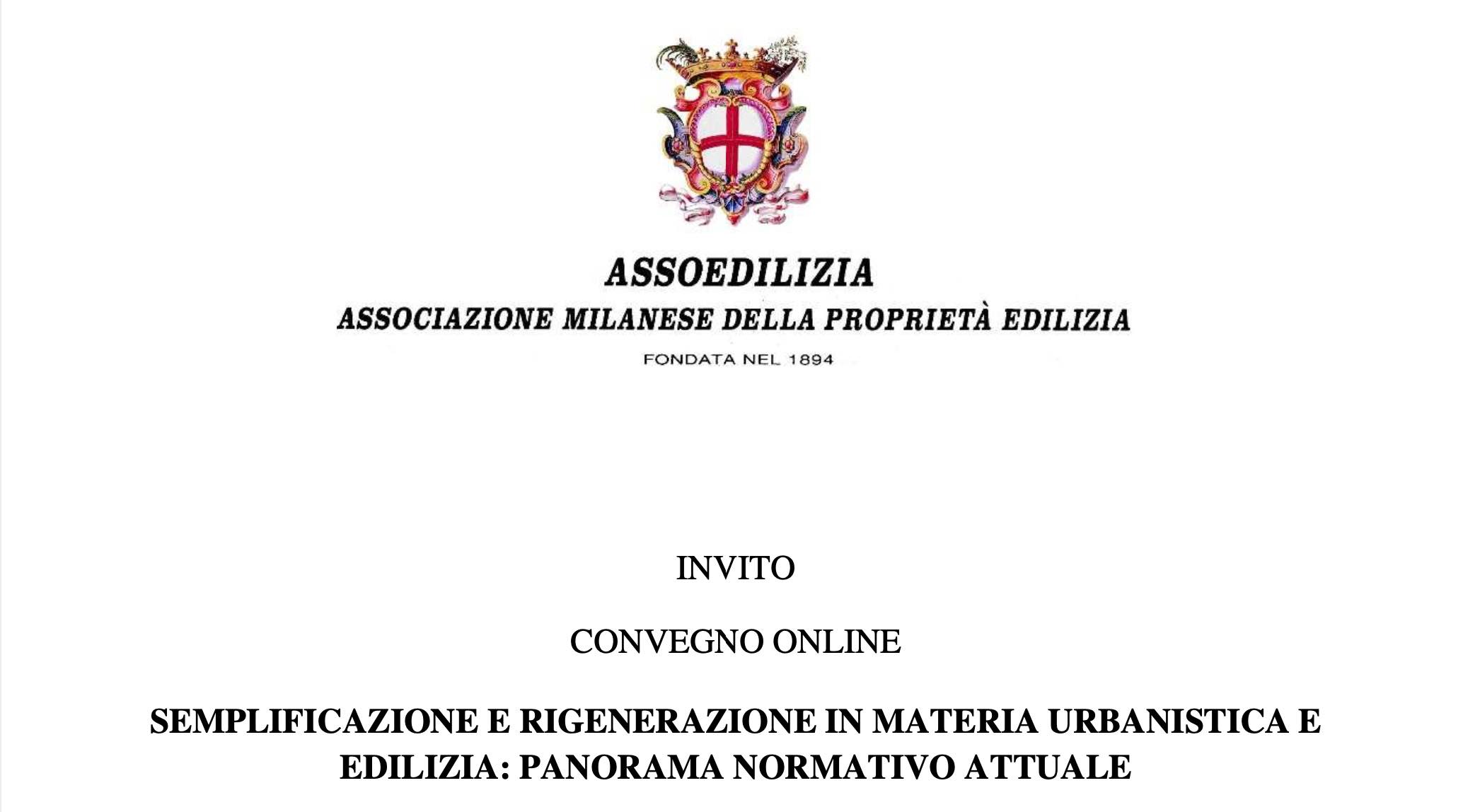 ASSOEDILIZIA
ASSOCIAZIONE MILANESE DELLA PROPRIETÀ EDILIZIA
FONDATA NEL 1894

INVITO

CONVEGNO ONLINE

SEMPLIFICAZIONE E RIGENERAZIONE IN MATERIA URBANISTICA E EDILIZIA: PANORAMA NORMATIVO ATTUALE